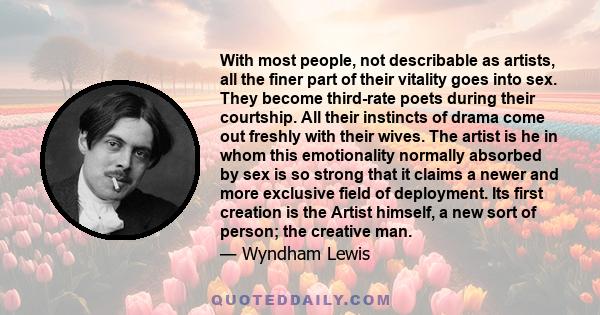 With most people, not describable as artists, all the finer part of their vitality goes into sex. They become third-rate poets during their courtship. All their instincts of drama come out freshly with their wives. The artist is he in whom this emotionality normally absorbed by sex is so strong that it claims a newer and more exclusive field of deployment. Its first creation is the Artist himself, a new sort of person; the creative man.

— Wyndham Lewis

QUOTEDDAILY.COM